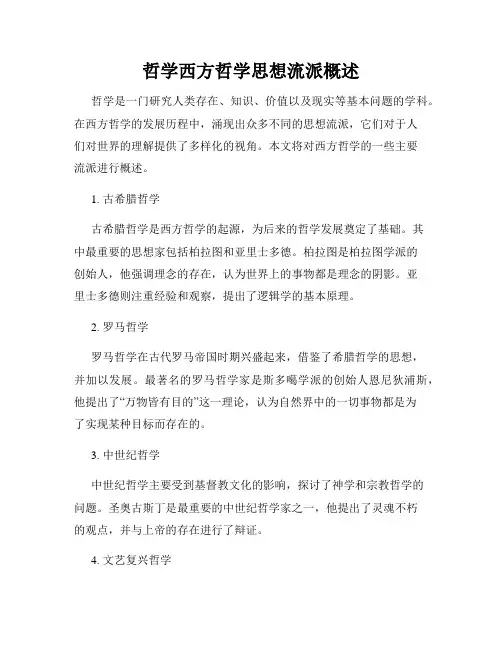 哲学西方哲学思想流派概述

哲学是一门研究人类存在、知识、价值以及现实等基本问题的学科。在西方哲学的发展历程中，涌现出众多不同的思想流派，它们对于人们对世界的理解提供了多样化的视角。本文将对西方哲学的一些主要流派进行概述。

1. 古希腊哲学

古希腊哲学是西方哲学的起源，为后来的哲学发展奠定了基础。其中最重要的思想家包括柏拉图和亚里士多德。柏拉图是柏拉图学派的创始人，他强调理念的存在，认为世界上的事物都是理念的阴影。亚里士多德则注重经验和观察，提出了逻辑学的基本原理。

2. 罗马哲学

罗马哲学在古代罗马帝国时期兴盛起来，借鉴了希腊哲学的思想，并加以发展。最著名的罗马哲学家是斯多噶学派的创始人恩尼狄浦斯，他提出了“万物皆有目的”这一理论，认为自然界中的一切事物都是为了实现某种目标而存在的。

3. 中世纪哲学

中世纪哲学主要受到基督教文化的影响，探讨了神学和宗教哲学的问题。圣奥古斯丁是最重要的中世纪哲学家之一，他提出了灵魂不朽的观点，并与上帝的存在进行了辩证。

4. 文艺复兴哲学